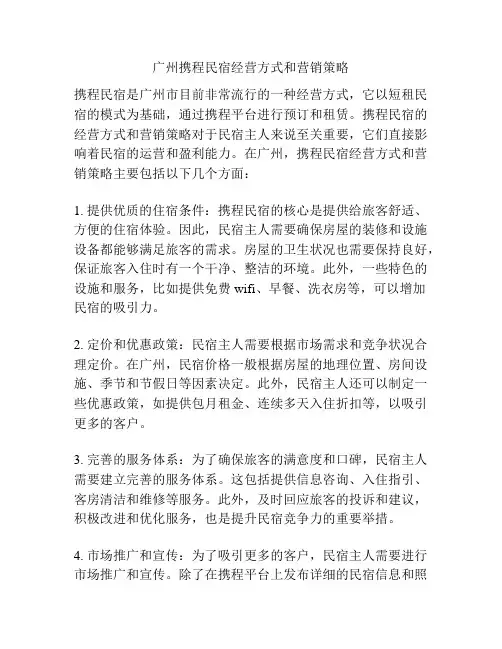 广州携程民宿经营方式和营销策略

携程民宿是广州市目前非常流行的一种经营方式，它以短租民宿的模式为基础，通过携程平台进行预订和租赁。携程民宿的经营方式和营销策略对于民宿主人来说至关重要，它们直接影响着民宿的运营和盈利能力。在广州，携程民宿经营方式和营销策略主要包括以下几个方面：

1. 提供优质的住宿条件：携程民宿的核心是提供给旅客舒适、方便的住宿体验。因此，民宿主人需要确保房屋的装修和设施设备都能够满足旅客的需求。房屋的卫生状况也需要保持良好，保证旅客入住时有一个干净、整洁的环境。此外，一些特色的设施和服务，比如提供免费 wifi、早餐、洗衣房等，可以增加民宿的吸引力。

2. 定价和优惠政策：民宿主人需要根据市场需求和竞争状况合理定价。在广州，民宿价格一般根据房屋的地理位置、房间设施、季节和节假日等因素决定。此外，民宿主人还可以制定一些优惠政策，如提供包月租金、连续多天入住折扣等，以吸引更多的客户。

3. 完善的服务体系：为了确保旅客的满意度和口碑，民宿主人需要建立完善的服务体系。这包括提供信息咨询、入住指引、客房清洁和维修等服务。此外，及时回应旅客的投诉和建议，积极改进和优化服务，也是提升民宿竞争力的重要举措。

4. 市场推广和宣传：为了吸引更多的客户，民宿主人需要进行市场推广和宣传。除了在携程平台上发布详细的民宿信息和照